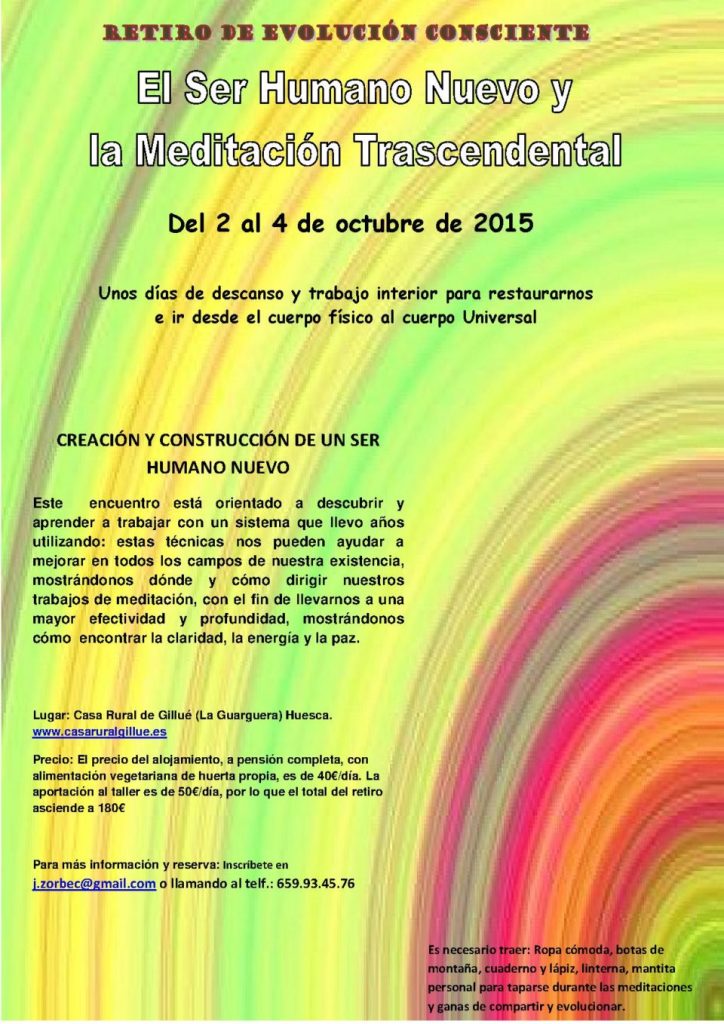 RETIRO DE EVOLUCIÓN CONSCIENTE

El Ser Humano Nuevo y la Meditación Trascendental

Del 2 al 4 de octubre de 2015

Unos días de descanso y trabajo interior para restaurarnos e ir desde el cuerpo físico al cuerpo Universal

CREACIÓN Y CONSTRUCCIÓN DE UN SER HUMANO NUEVO

Este encuentro está orientado a descubrir y aprender a trabajar con un sistema que llevo años utilizando: estas técnicas nos pueden ayudar a mejorar en todos los campos de nuestra existencia, mostrándonos dónde y cómo dirigir nuestros trabajos de meditación, con el fin de llevarnos a una mayor efectividad y profundidad, mostrándonos cómo encontrar la claridad, la energía y la paz.

Lugar: Casa Rural de Gillué (La Guarguera) Huesca.
www.casaruralgillue.es

Precio: El precio del alojamiento, a pensión completa, con alimentación vegetariana de huerta propia, es de 40€/día. La aportación al taller es de 50€/día, por lo que el total del retiro asciende a 180€

Para más información y reserva: Inscríbete en j.zorbec@gmail.com o llamando al telf.: 659.93.45.76

Es necesario traer: Ropa cómoda, botas de montaña, cuaderno y lápiz, linterna, mantita personal para taparse durante las meditaciones y ganas de compartir y evolucionar.